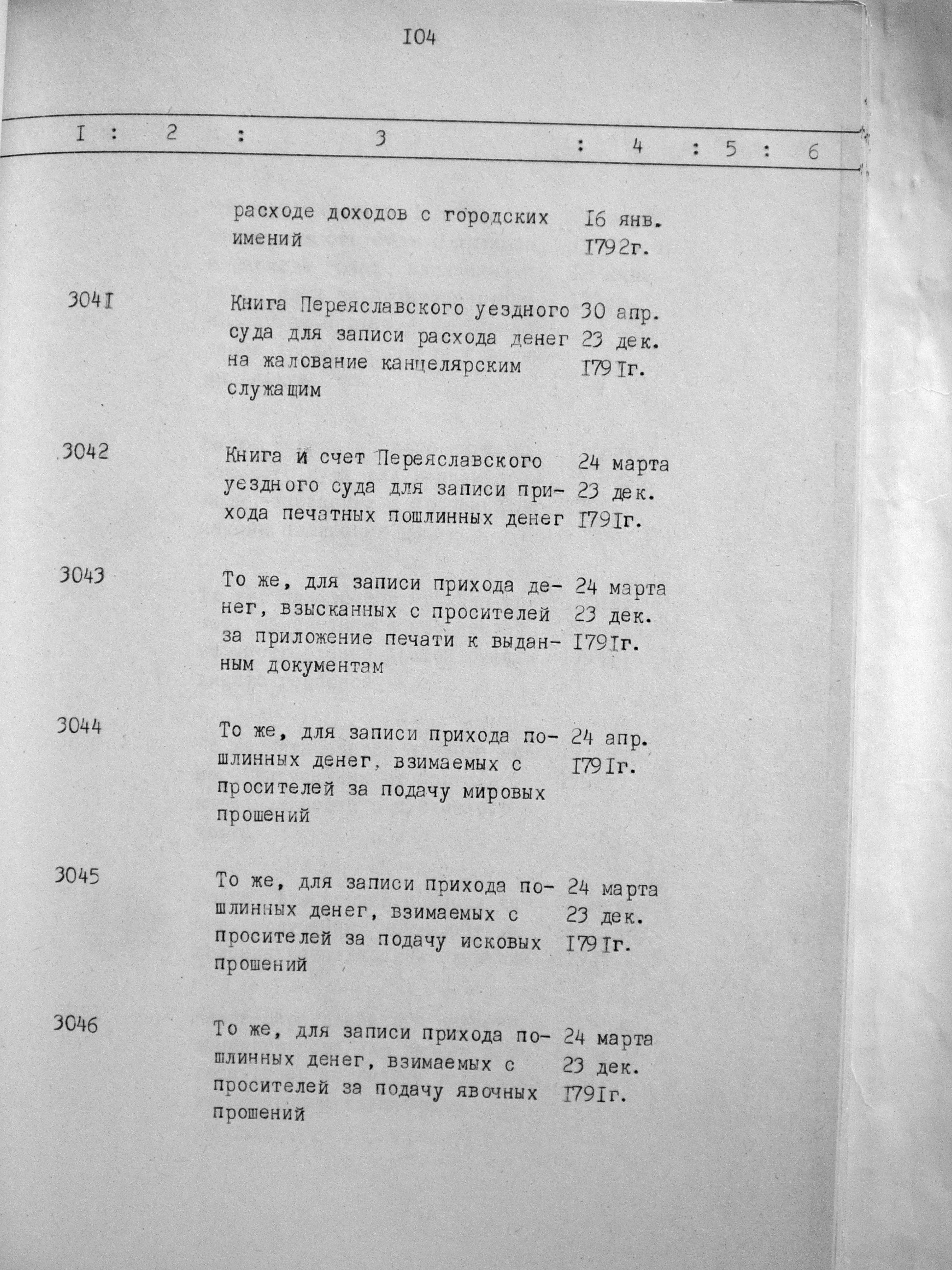 I04

| I | 2 | 3 | 4 | 5 | 6 |
|---|---|---|---|---|---|
|  |  | расходе доходов с городских имений | I6 янв. I792г. |  |  |
| 304I |  | Книга Переяславского уездного суда для записи расхода денег на жалование канцелярским служащим | 30 апр. 23 дек. I79Iг. |  |  |
| 3042 |  | Книга и счет Переяславского уездного суда для записи прихода печатных пошлинных денег | 24 марта 23 дек. I79Iг. |  |  |
| 3043 |  | То же, для записи прихода денег, взысканных с просителей за приложение печати к выданным документам | 24 марта 23 дек. I79Iг. |  |  |
| 3044 |  | То же, для записи прихода пошлинных денег, взимаемых с просителей за подачу мировых прошений | 24 апр. I79Iг. |  |  |
| 3045 |  | То же, для записи прихода пошлинных денег, взимаемых с просителей за подачу исковых прошений | 24 марта 23 дек. I79Iг. |  |  |
| 3046 |  | То же, для записи прихода пошлинных денег, взимаемых с просителей за подачу явочных прошений | 24 марта 23 дек. I79Iг. |  |  |